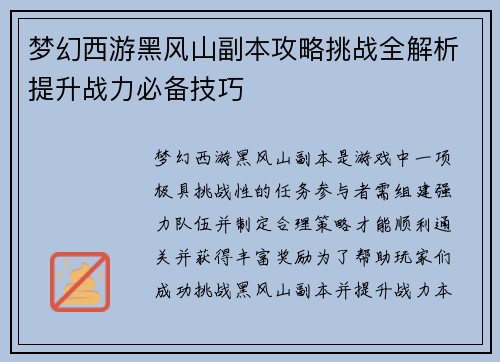 梦幻西游黑风山副本攻略挑战全解析提升战力必备技巧

梦幻西游黑风山副本是游戏中一项极具挑战性的任务参与者需组建强力队伍并制定合理策略才能顺利通关并获得丰富奖励为了帮助玩家们成功挑战黑风山副本并提升战力本